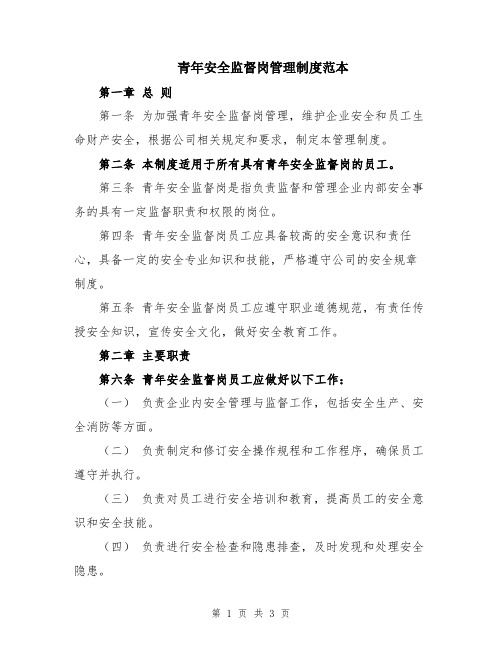 青年安全监督岗管理制度范本

第一章 总 则

第一条 为加强青年安全监督岗管理，维护企业安全和员工生命财产安全，根据公司相关规定和要求，制定本管理制度。

第二条 本制度适用于所有具有青年安全监督岗的员工。

第三条 青年安全监督岗是指负责监督和管理企业内部安全事务的具有一定监督职责和权限的岗位。

第四条 青年安全监督岗员工应具备较高的安全意识和责任心，具备一定的安全专业知识和技能，严格遵守公司的安全规章制度。

第五条 青年安全监督岗员工应遵守职业道德规范，有责任传授安全知识，宣传安全文化，做好安全教育工作。

第二章 主要职责

第六条 青年安全监督岗员工应做好以下工作：

（一） 负责企业内安全管理与监督工作，包括安全生产、安全消防等方面。

（二） 负责制定和修订安全操作规程和工作程序，确保员工遵守并执行。

（三） 负责对员工进行安全培训和教育，提高员工的安全意识和安全技能。

（四） 负责进行安全检查和隐患排查，及时发现和处理安全隐患。

第 1 页 共 3 页